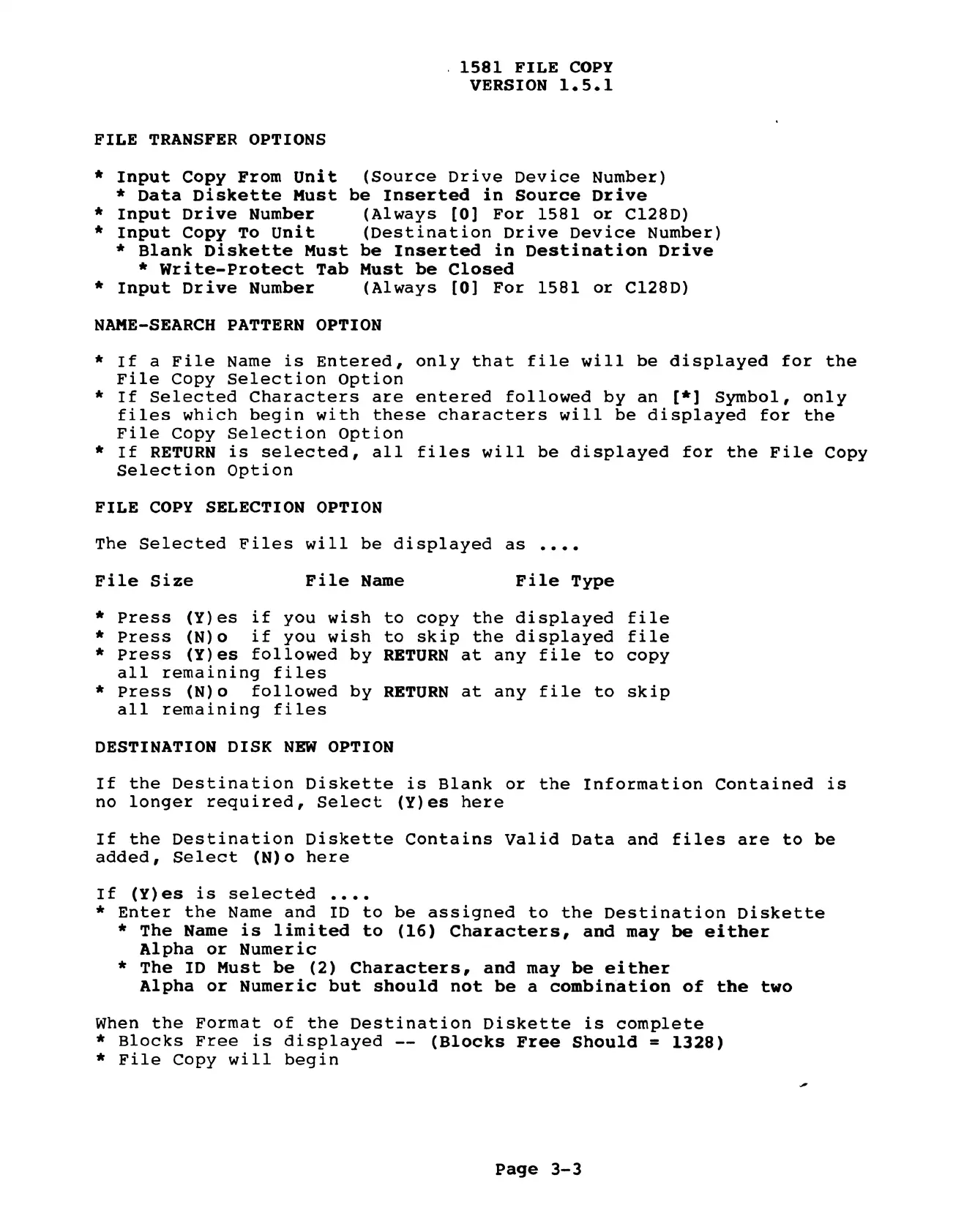 1581 FILE COPY
VERSION 1.5.1

FILE TRANSFER OPTIONS

* Input Copy From Unit (Source Drive Device Number)
* Data Diskette Must be Inserted in Source Drive
* Input Drive Number (Always [0] For 1581 or C128D)
* Input Copy To Unit (Destination Drive Device Number)
* Blank Diskette Must be Inserted in Destination Drive
* Write-Protect Tab Must be Closed
* Input Drive Number (Always [0] For 1581 or C128D)

NAME-SEARCH PATTERN OPTION

* If a File Name is Entered, only that file will be displayed for the File Copy Selection Option
* If Selected Characters are entered followed by an [*] Symbol, only files which begin with these characters will be displayed for the File Copy Selection Option
* If RETURN is selected, all files will be displayed for the File Copy Selection Option

FILE COPY SELECTION OPTION

The Selected Files will be displayed as ....

File Size File Name File Type

* Press (Y)es if you wish to copy the displayed file
* Press (N)o if you wish to skip the displayed file
* Press (Y)es followed by RETURN at any file to copy all remaining files
* Press (N)o followed by RETURN at any file to skip all remaining files

DESTINATION DISK NEW OPTION

If the Destination Diskette is Blank or the Information Contained is no longer required, Select (Y)es here

If the Destination Diskette Contains Valid Data and files are to be added, Select (N)o here

If (Y)es is selected ....
* Enter the Name and ID to be assigned to the Destination Diskette
* The Name is limited to (16) Characters, and may be either Alpha or Numeric
* The ID Must be (2) Characters, and may be either Alpha or Numeric but should not be a combination of the two

When the Format of the Destination Diskette is complete
* Blocks Free is displayed -- (Blocks Free Should = 1328)
* File Copy will begin

Page 3-3